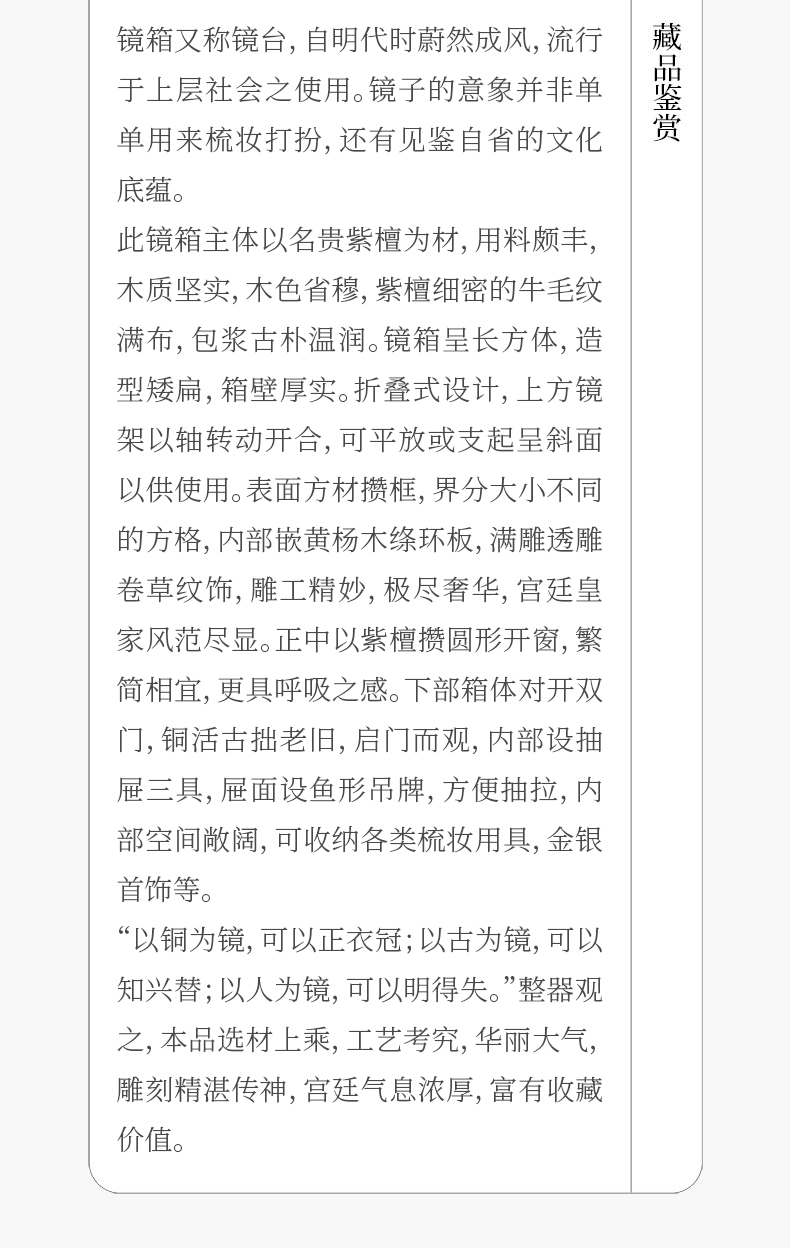 镜箱又称镜台，自明代时蔚然成风，流行于上层社会之使用。镜子的意象并非单单用来梳妆打扮，还有见鉴自省的文化底蕴。

此镜箱主体以名贵紫檀为材，用料颇丰，木质坚实，木色省穆，紫檀细密的牛毛纹满布，包浆古朴温润。镜箱呈长方体，造型矮扁，箱壁厚实。折叠式设计，上方镜架以轴转动开合，可平放或支起呈斜面以供使用。表面方材攒框，界分大小不同的方格，内部嵌黄杨木绦环板，满雕透雕卷草纹饰，雕工精妙，极尽奢华，宫廷皇家风范尽显。正中以紫檀攒圆形开窗，繁简相宜，更具呼吸之感。下部箱体对开双门，铜活古拙老旧，启门而观，内部设抽屉三具，屉面设鱼形吊牌，方便抽拉，内部空间敞阔，可收纳各类梳妆用具，金银首饰等。

“以铜为镜，可以正衣冠；以古为镜，可以知兴替；以人为镜，可以明得失。”整器观之，本品选材上乘，工艺考究，华丽大气，雕刻精湛传神，宫廷气息浓厚，富有收藏价值。

藏品鉴赏